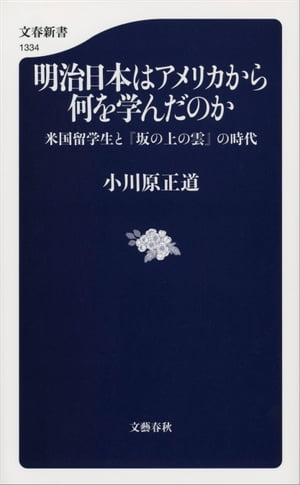 文春新書
1334

明治日本はアメリカから何を学んだのか

米国留学生と『坂の上の雲』の時代

小川原正道

文藝春秋